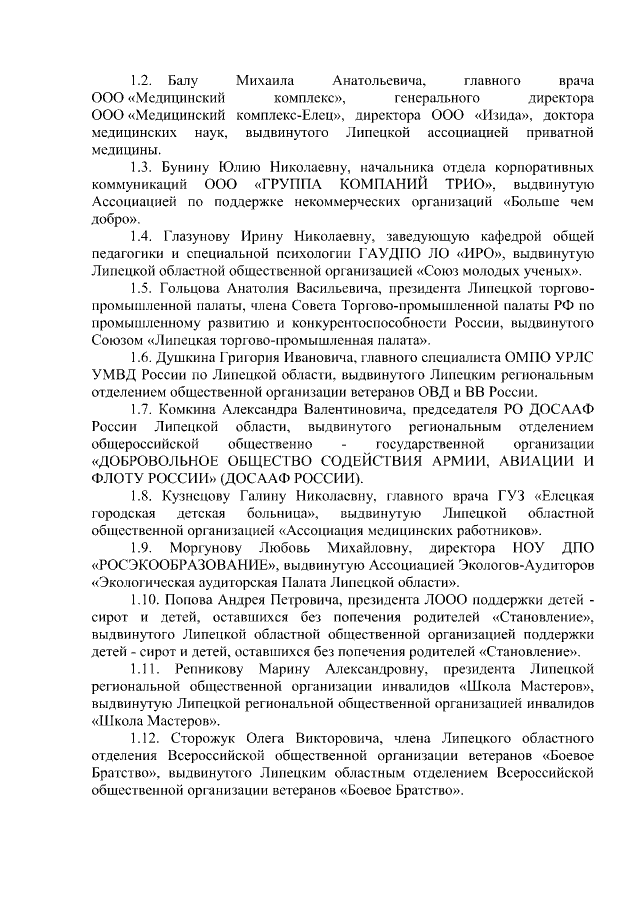 1.2. Балу Михаила Анатольевича, главного врача ООО «Медицинский комплекс», генерального директора ООО «Медицинский комплекс-Елец», директора ООО «Изида», доктора медицинских наук, выдвинутого Липецкой ассоциацией приватной медицины.

1.3. Бунину Юлию Николаевну, начальника отдела корпоративных коммуникаций ООО «ГРУППА КОМПАНИЙ ТРИО», выдвинутую Ассоциацией по поддержке некоммерческих организаций «Больше чем добро».

1.4. Глазунову Ирину Николаевну, заведующую кафедрой общей педагогики и специальной психологии ГАУДПО ЛО «ИРО», выдвинутую Липецкой областной общественной организацией «Союз молодых ученых».

1.5. Гольцова Анатолия Васильевича, президента Липецкой торгово-промышленной палаты, члена Совета Торгово-промышленной палаты РФ по промышленному развитию и конкурентоспособности России, выдвинутого Союзом «Липецкая торгово-промышленная палата».

1.6. Душкина Григория Ивановича, главного специалиста ОМПО УРЛС УМВД России по Липецкой области, выдвинутого Липецким региональным отделением общественной организации ветеранов ОВД и ВВ России.

1.7. Комкина Александра Валентиновича, председателя РО ДОСААФ России Липецкой области, выдвинутого региональным отделением общероссийской общественно - государственной организации «ДОБРОВОЛЬНОЕ ОБЩЕСТВО СОДЕЙСТВИЯ АРМИИ, АВИАЦИИ И ФЛОТУ РОССИИ» (ДОСААФ РОССИИ).

1.8. Кузнецову Галину Николаевну, главного врача ГУЗ «Елецкая городская детская больница», выдвинутую Липецкой областной общественной организацией «Ассоциация медицинских работников».

1.9. Моргунову Любовь Михайловну, директора НОУ ДПО «РОСЭКООБРАЗОВАНИЕ», выдвинутую Ассоциацией Экологов-Аудиторов «Экологическая аудиторская Палата Липецкой области».

1.10. Попова Андрея Петровича, президента ЛООО поддержки детей - сирот и детей, оставшихся без попечения родителей «Становление», выдвинутого Липецкой областной общественной организацией поддержки детей - сирот и детей, оставшихся без попечения родителей «Становление».

1.11. Репникову Марину Александровну, президента Липецкой региональной общественной организации инвалидов «Школа Мастеров», выдвинутую Липецкой региональной общественной организацией инвалидов «Школа Мастеров».

1.12. Сторожук Олега Викторовича, члена Липецкого областного отделения Всероссийской общественной организации ветеранов «Боевое Братство», выдвинутого Липецким областным отделением Всероссийской общественной организации ветеранов «Боевое Братство».